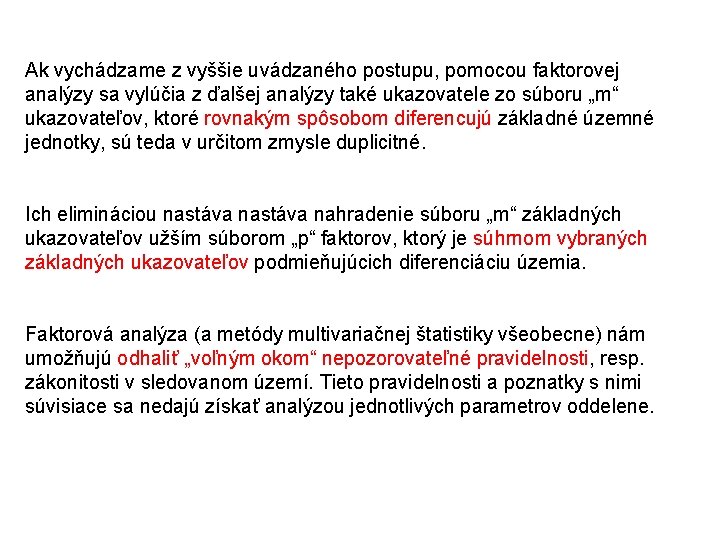 Ak vychádzame z vyššie uvádzaného postupu, pomocou faktorovej analýzy sa vylúčia z ďalšej analýzy také ukazovatele zo súboru „m“ ukazovateľov, ktoré rovnakým spôsobom diferencujú základné územné jednotky, sú teda v určitom zmysle duplicitné.

Ich elimináciou nastáva nastáva nahradenie súboru „m“ základných ukazovateľov užším súborom „p“ faktorov, ktorý je súhrnom vybraných základných ukazovateľov podmieňujúcich diferenciáciu územia.

Faktorová analýza (a metódy multivariačnej štatistiky všeobecne) nám umožňujú odhaliť „voľným okom“ nepozorovateľné pravidelnosti, resp. zákonitosti v sledovanom území. Tieto pravidelnosti a poznatky s nimi súvisiace sa nedajú získať analýzou jednotlivých parametrov oddelene.